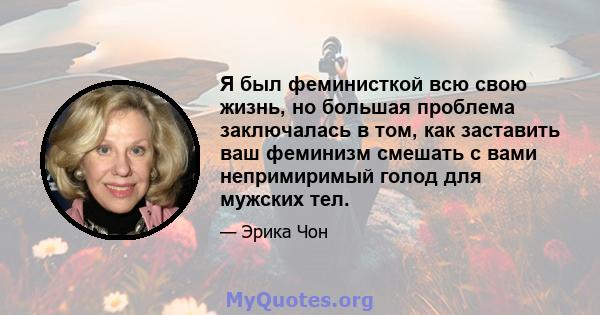 Я был феминисткой всю свою жизнь, но большая проблема заключалась в том, как заставить ваш феминизм смешать с вами непримиримый голод для мужских тел.

— Эрика Чон

MyQuotes.org